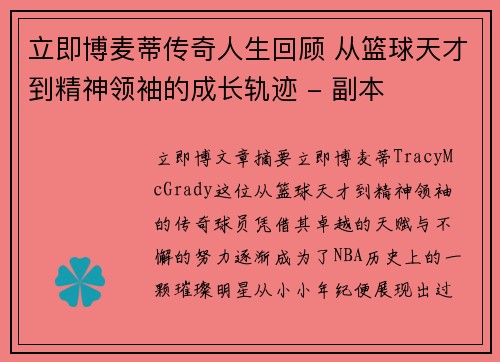 立即博麦蒂传奇人生回顾 从篮球天才到精神领袖的成长轨迹 - 副本

立即博文章摘要立即博麦蒂TracyMcGrady这位从篮球天才到精神领袖的传奇球员凭借其卓越的天赋与不懈的努力逐渐成为了NBA历史上的一颗璀璨明星从小小年纪便展现出过